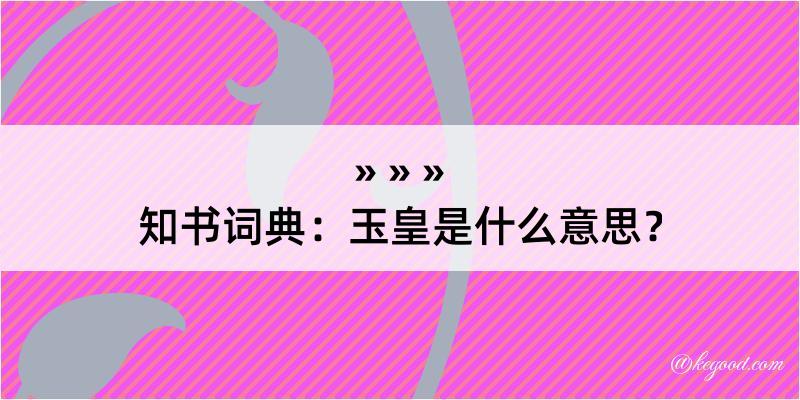 » » »
知书词典：玉皇是什么意思？

@kegood.com